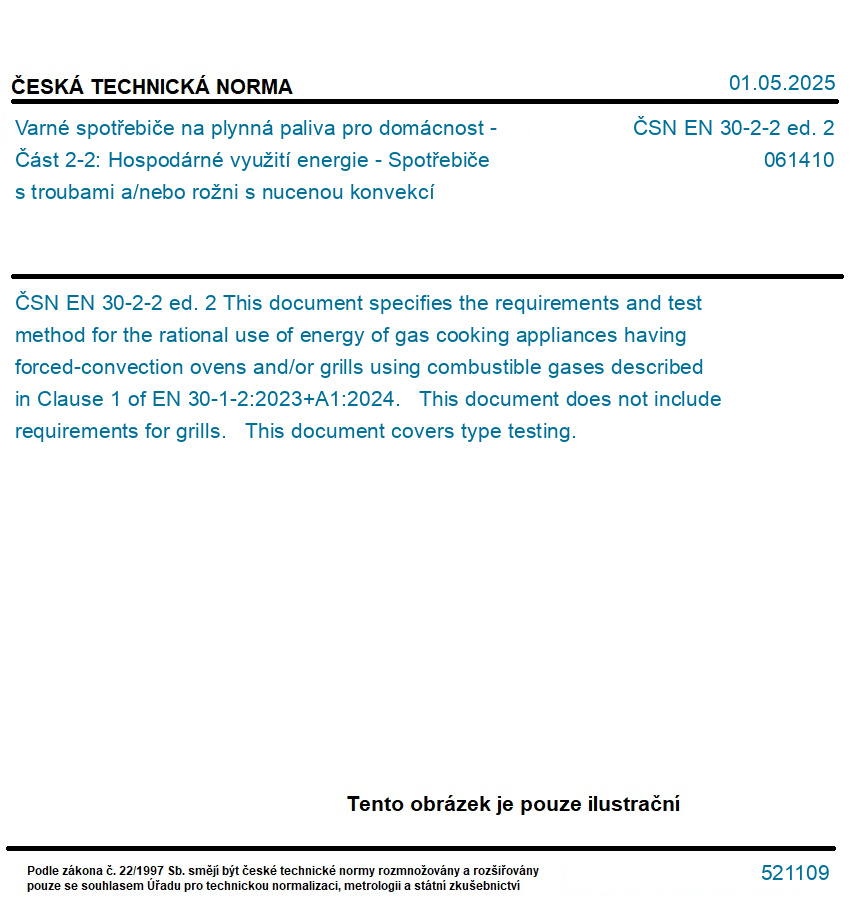 ČESKÁ TECHNICKÁ NORMA

01.05.2025

Varné spotřebiče na plynná paliva pro domácnost - Část 2-2: Hospodárné využití energie - Spotřebiče s troubami a/nebo rožni s nucenou konvekcí

ČSN EN 30-2-2 ed. 2
061410

ČSN EN 30-2-2 ed. 2 This document specifies the requirements and test method for the rational use of energy of gas cooking appliances having forced-convection ovens and/or grills using combustible gases described in Clause 1 of EN 30-1-2:2023+A1:2024. This document does not include requirements for grills. This document covers type testing.

Tento obrázek je pouze ilustrační

Podle zákona č. 22/1997 Sb. smějí být české technické normy rozmnožovány a rozšiřovány pouze se souhlasem Úřadu pro technickou normalizaci, metrologii a státní zkušebnictví

521109